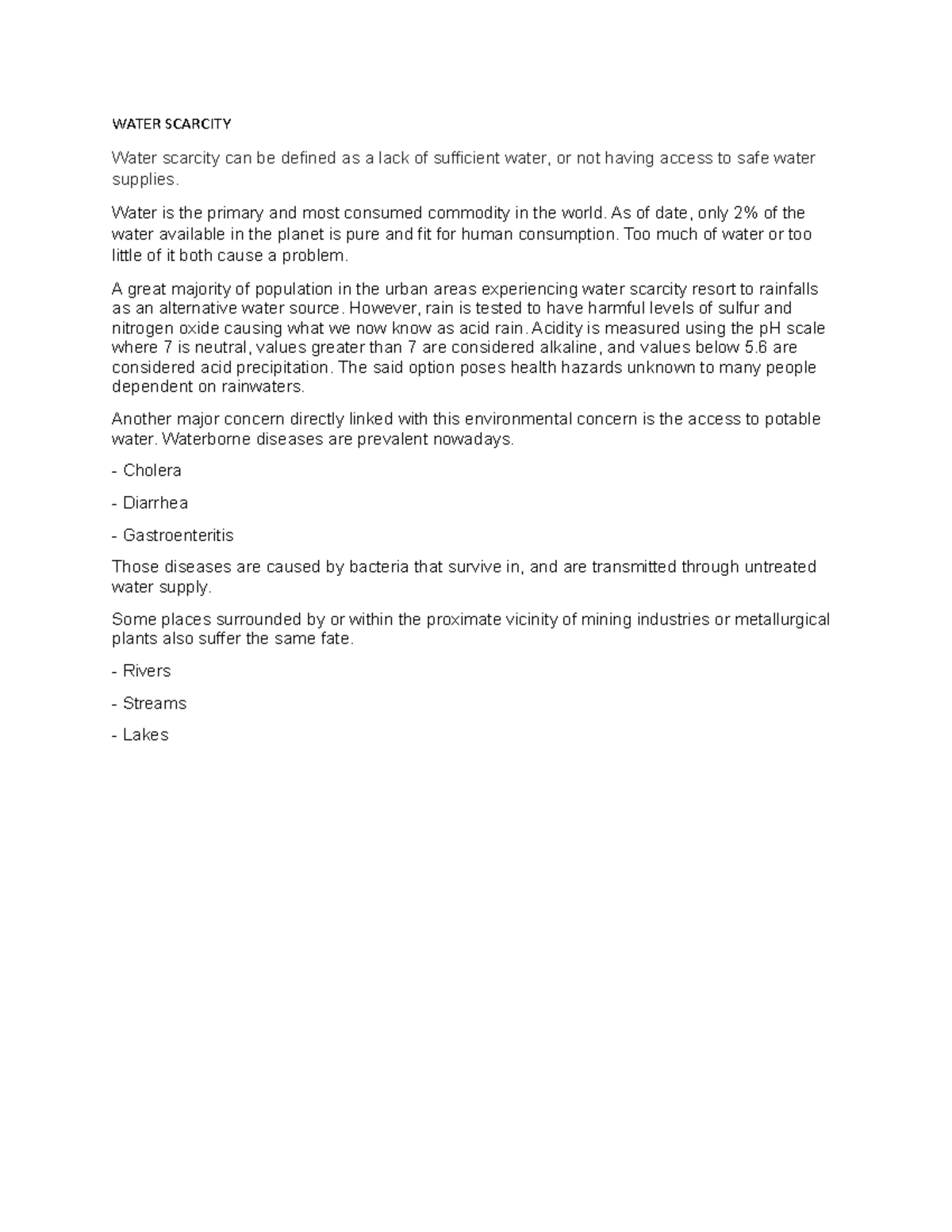 WATER SCARCITY

Water scarcity can be defined as a lack of sufficient water, or not having access to safe water supplies.

Water is the primary and most consumed commodity in the world. As of date, only 2% of the water available in the planet is pure and fit for human consumption. Too much of water or too little of it both cause a problem.

A great majority of population in the urban areas experiencing water scarcity resort to rainfalls as an alternative water source. However, rain is tested to have harmful levels of sulfur and nitrogen oxide causing what we now know as acid rain. Acidity is measured using the pH scale where 7 is neutral, values greater than 7 are considered alkaline, and values below 5.6 are considered acid precipitation. The said option poses health hazards unknown to many people dependent on rainwaters.

Another major concern directly linked with this environmental concern is the access to potable water. Waterborne diseases are prevalent nowadays.

- Cholera

- Diarrhea

- Gastroenteritis

Those diseases are caused by bacteria that survive in, and are transmitted through untreated water supply.

Some places surrounded by or within the proximate vicinity of mining industries or metallurgical plants also suffer the same fate.

- Rivers

- Streams

- Lakes